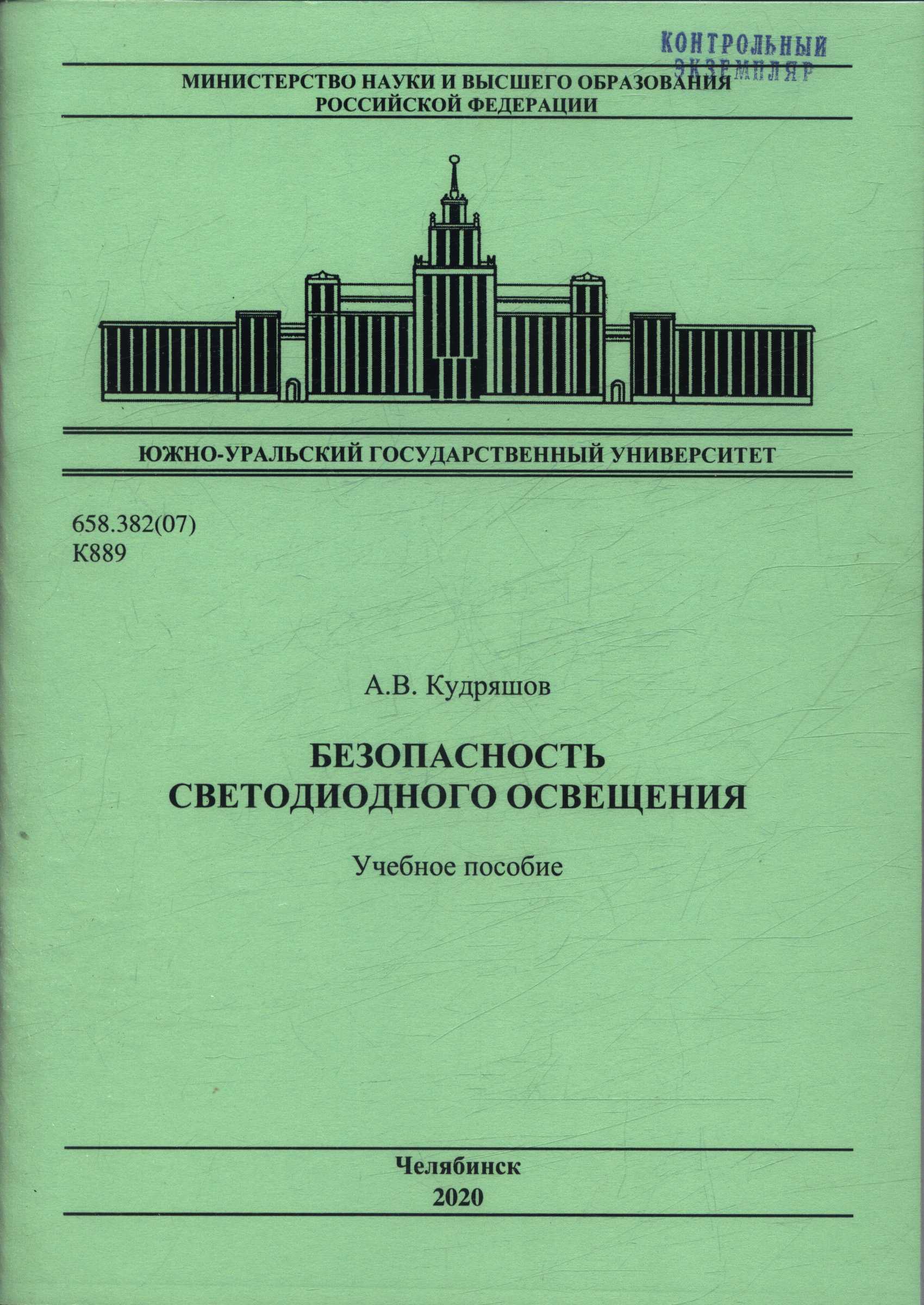 КОНТРОЛЬНЫЙ ЭКЗЕМПЛЯР

МИНИСТЕРСТВО НАУКИ И ВЫСШЕГО ОБРАЗОВАНИЯ РОССИЙСКОЙ ФЕДЕРАЦИИ

ЮЖНО-УРАЛЬСКИЙ ГОСУДАРСТВЕННЫЙ УНИВЕРСИТЕТ

658.382(07)
К889

А.В. Кудряшов

БЕЗОПАСНОСТЬ СВЕТОДИОДНОГО ОСВЕЩЕНИЯ

Учебное пособие

Челябинск
2020